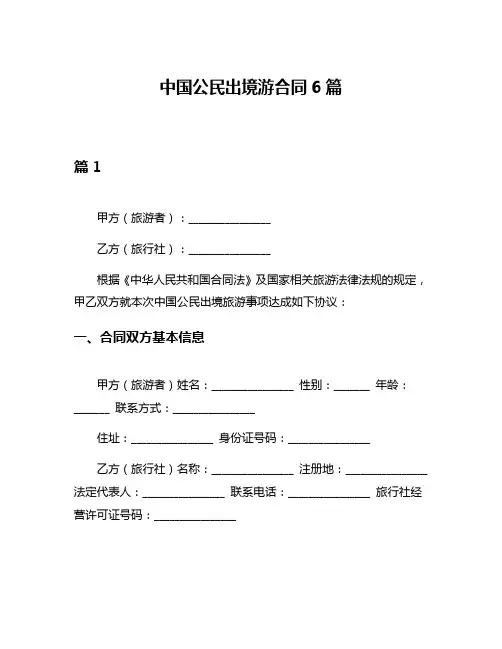 中国公民出境游合同 6 篇

篇 1

甲方（旅游者）：______________

乙方（旅行社）：______________

根据《中华人民共和国合同法》及国家相关旅游法律法规的规定，甲乙双方就本次中国公民出境旅游事项达成如下协议：

一、合同双方基本信息

甲方（旅游者）姓名：______________ 性别：______ 年龄：______ 联系方式：______________

住址：______________ 身份证号码：______________

乙方（旅行社）名称：______________ 注册地：______________ 法定代表人：______________ 联系电话：______________ 旅行社经营许可证号码：______________